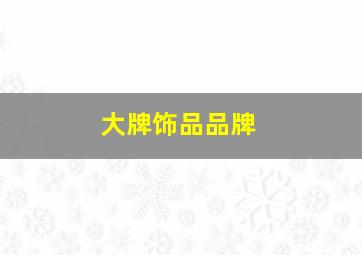 大牌饰品品牌